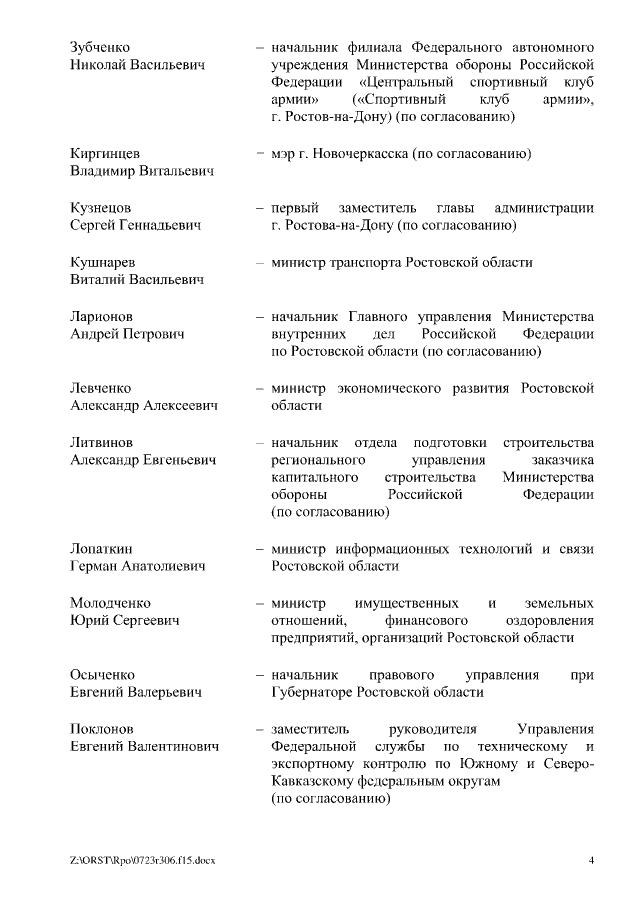 Зубченко Николай Васильевич – начальник филиала Федерального автономного учреждения Министерства обороны Российской Федерации «Центральный спортивный клуб армии» («Спортивный клуб армии», г. Ростов-на-Дону) (по согласованию)

Киргинцев Владимир Витальевич – мэр г. Новочеркасска (по согласованию)

Кузнецов Сергей Геннадьевич – первый заместитель главы администрации г. Ростова-на-Дону (по согласованию)

Кушнарев Виталий Васильевич – министр транспорта Ростовской области

Ларионов Андрей Петрович – начальник Главного управления Министерства внутренних дел Российской Федерации по Ростовской области (по согласованию)

Левченко Александр Алексеевич – министр экономического развития Ростовской области

Литвинов Александр Евгеньевич – начальник отдела подготовки строительства регионального управления заказчика капитального строительства Министерства обороны Российской Федерации (по согласованию)

Лопаткин Герман Анатолиевич – министр информационных технологий и связи Ростовской области

Молодченко Юрий Сергеевич – министр имущественных и земельных отношений, финансового оздоровления предприятий, организаций Ростовской области

Осыченко Евгений Валерьевич – начальник правового управления при Губернаторе Ростовской области

Поклонов Евгений Валентинович – заместитель руководителя Управления Федеральной службы по техническому и экспортному контролю по Южному и Северо-Кавказскому федеральным округам (по согласованию)

Z:\ORST\Rpo\0723r306.f15.docx 4